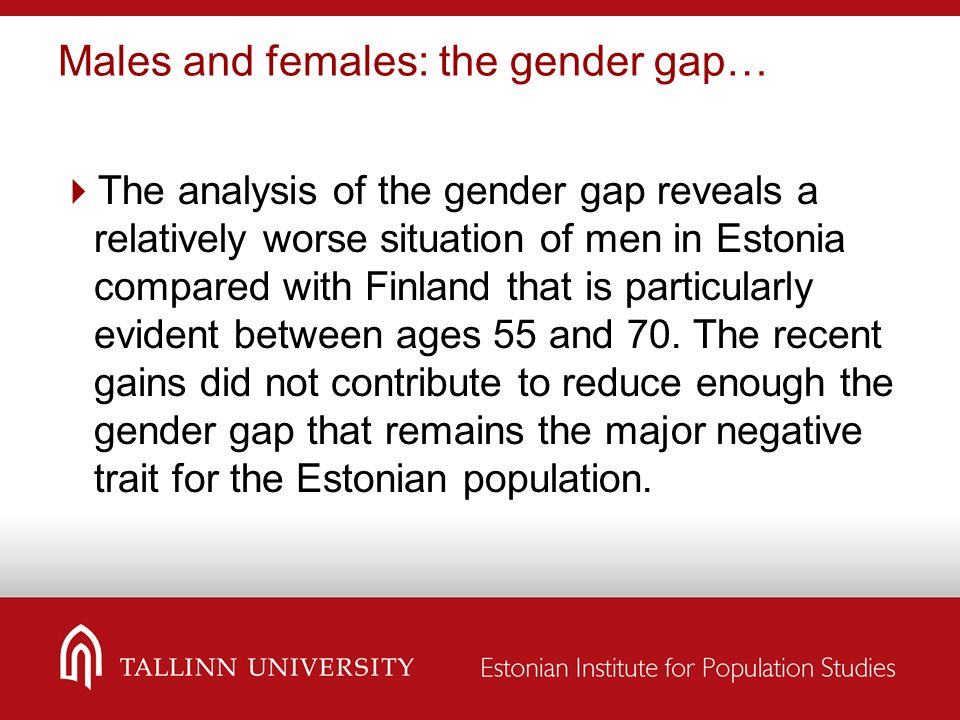 Males and females: the gender gap…

The analysis of the gender gap reveals a relatively worse situation of men in Estonia compared with Finland that is particularly evident between ages 55 and 70. The recent gains did not contribute to reduce enough the gender gap that remains the major negative trait for the Estonian population.

TALLINN UNIVERSITY

Estonian Institute for Population Studies